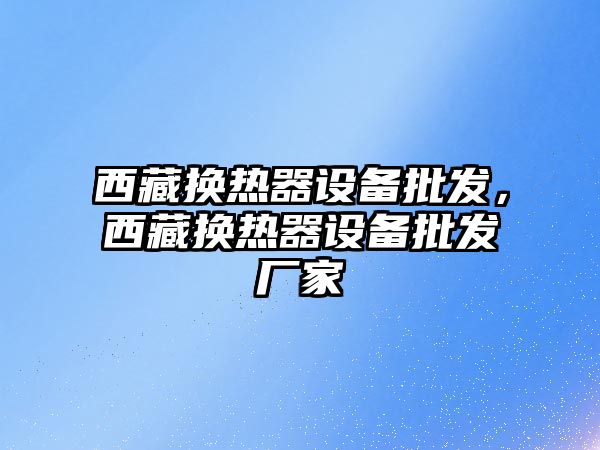 西藏换热器设备批发，西藏换热器设备批发厂家